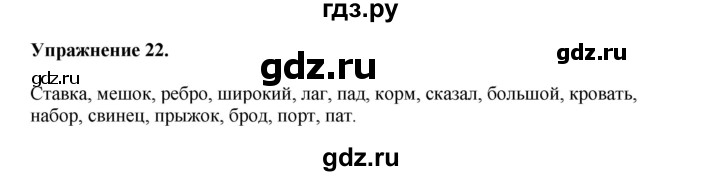 гдз.ру

Упражнение 22.

gdz.ru

gdz.ru

gdz.ru

Ставка, мешок, ребро, широкий, лаг, пад, корм, сказал, большой, кровать, набор, свинец, прыжок, брод, порт, пат.

gdz.ru